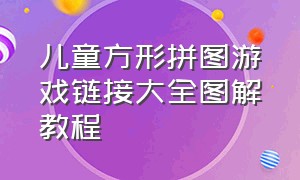 儿童方形拼图游戏链接大全图解教程